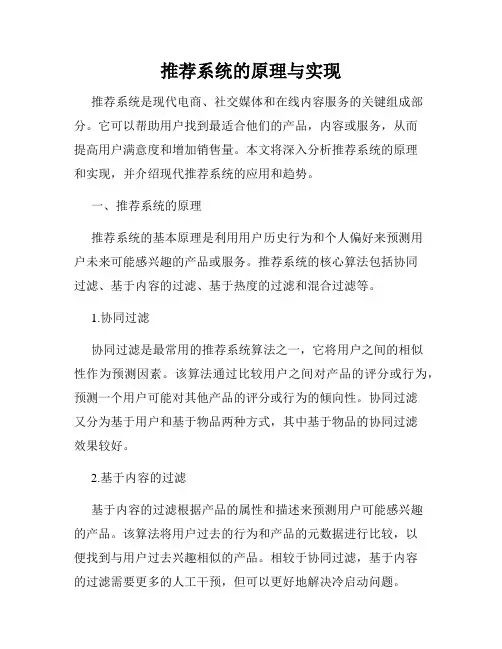 推荐系统的原理与实现

推荐系统是现代电商、社交媒体和在线内容服务的关键组成部分。它可以帮助用户找到最适合他们的产品，内容或服务，从而提高用户满意度和增加销售量。本文将深入分析推荐系统的原理和实现，并介绍现代推荐系统的应用和趋势。

一、推荐系统的原理

推荐系统的基本原理是利用用户历史行为和个人偏好来预测用户未来可能感兴趣的产品或服务。推荐系统的核心算法包括协同过滤、基于内容的过滤、基于热度的过滤和混合过滤等。

1.协同过滤

协同过滤是最常用的推荐系统算法之一，它将用户之间的相似性作为预测因素。该算法通过比较用户之间对产品的评分或行为，预测一个用户可能对其他产品的评分或行为的倾向性。协同过滤又分为基于用户和基于物品两种方式，其中基于物品的协同过滤效果较好。

2.基于内容的过滤

基于内容的过滤根据产品的属性和描述来预测用户可能感兴趣的产品。该算法将用户过去的行为和产品的元数据进行比较，以便找到与用户过去兴趣相似的产品。相较于协同过滤，基于内容的过滤需要更多的人工干预，但可以更好地解决冷启动问题。